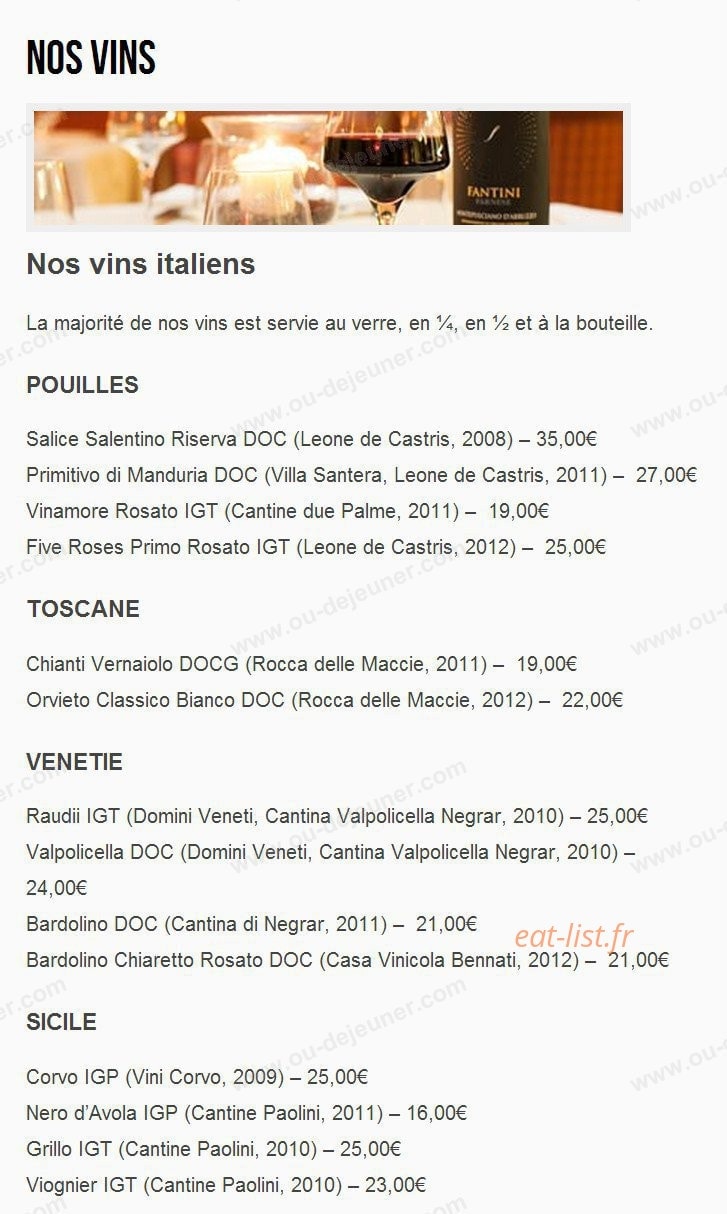 NOS VINS

FANTINI

Nos vins italiens

La majorité de nos vins est servie au verre, en ¼, en ½ et à la bouteille.

POUILLES

Salice Salentino Riserva DOC (Leone de Castris, 2008) – 35,00€
Primitivo di Manduria DOC (Villa Santera, Leone de Castris, 2011) – 27,00€
Vinamore Rosato IGT (Cantine due Palme, 2011) – 19,00€
Five Roses Primo Rosato IGT (Leone de Castris, 2012) – 25,00€

TOSCANE

Chianti Vernaiolo DOCG (Rocca delle Maccie, 2011) – 19,00€
Orvieto Classico Bianco DOC (Rocca delle Maccie, 2012) – 22,00€

VENETIE

Raudii IGT (Domini Veneti, Cantina Valpolicella Negrar, 2010) – 25,00€
Valpolicella DOC (Domini Veneti, Cantina Valpolicella Negrar, 2010) – 24,00€
Bardolino DOC (Cantina di Negrar, 2011) – 21,00€
Bardolino Chiaretto Rosato DOC (Casa Vinicola Bennati, 2012) – 21,00€

eat-list.fr

SICILE

Corvo IGP (Vini Corvo, 2009) – 25,00€
Nero d'Avola IGP (Cantine Paolini, 2011) – 16,00€
Grillo IGT (Cantine Paolini, 2010) – 25,00€
Viognier IGT (Cantine Paolini, 2010) – 23,00€

www.ou-dejeuner.com